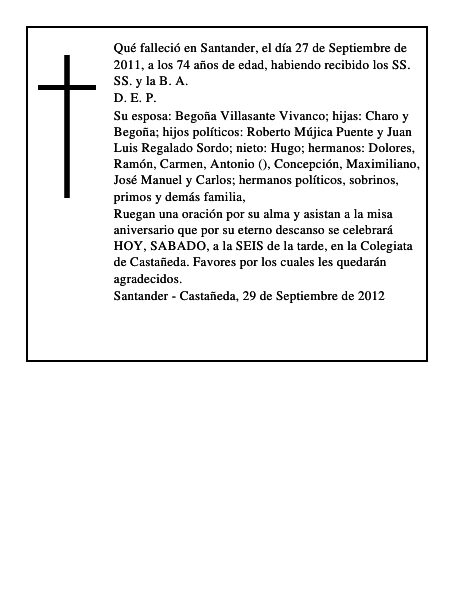 Qué falleció en Santander, el día 27 de Septiembre de 2011, a los 74 años de edad, habiendo recibido los SS. SS. y la B. A.
D. E. P.
Su esposa: Begoña Villasante Vivanco; hijas: Charo y Begoña; hijos políticos: Roberto Mújica Puente y Juan Luis Regalado Sordo; nieto: Hugo; hermanos: Dolores, Ramón, Carmen, Antonio (), Concepción, Maximiliano, José Manuel y Carlos; hermanos políticos, sobrinos, primos y demás familia,
Ruegan una oración por su alma y asistan a la misa aniversario que por su eterno descanso se celebrará HOY, SABADO, a la SEIS de la tarde, en la Colegiata de Castañeda. Favores por los cuales les quedarán agradecidos.
Santander - Castañeda, 29 de Septiembre de 2012